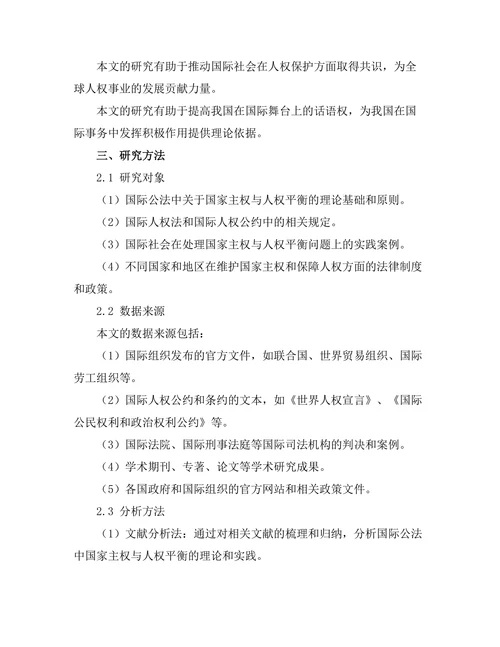 本文的研究有助于推动国际社会在人权保护方面取得共识，为全球人权事业的发展贡献力量。

本文的研究有助于提高我国在国际舞台上的话语权，为我国在国际事务中发挥积极作用提供理论依据。

三、研究方法

2.1 研究对象

（1）国际公法中关于国家主权与人权平衡的理论基础和原则。

（2）国际人权法和国际人权公约中的相关规定。

（3）国际社会在处理国家主权与人权平衡问题上的实践案例。

（4）不同国家和地区在维护国家主权和保障人权方面的法律制度和政策。

2.2 数据来源

本文的数据来源包括：

（1）国际组织发布的官方文件，如联合国、世界贸易组织、国际劳工组织等。

（2）国际人权公约和条约的文本，如《世界人权宣言》、《国际公民权利和政治权利公约》等。

（3）国际法院、国际刑事法庭等国际司法机构的判决和案例。

（4）学术期刊、专著、论文等学术研究成果。

（5）各国政府和国际组织的官方网站和相关政策文件。

2.3 分析方法

（1）文献分析法：通过对相关文献的梳理和归纳，分析国际公法中国家主权与人权平衡的理论和实践。